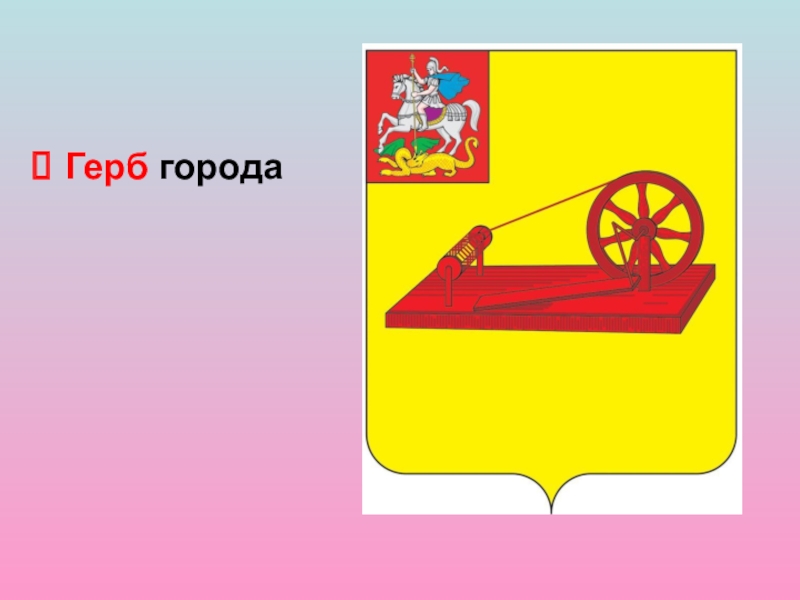 Герб города